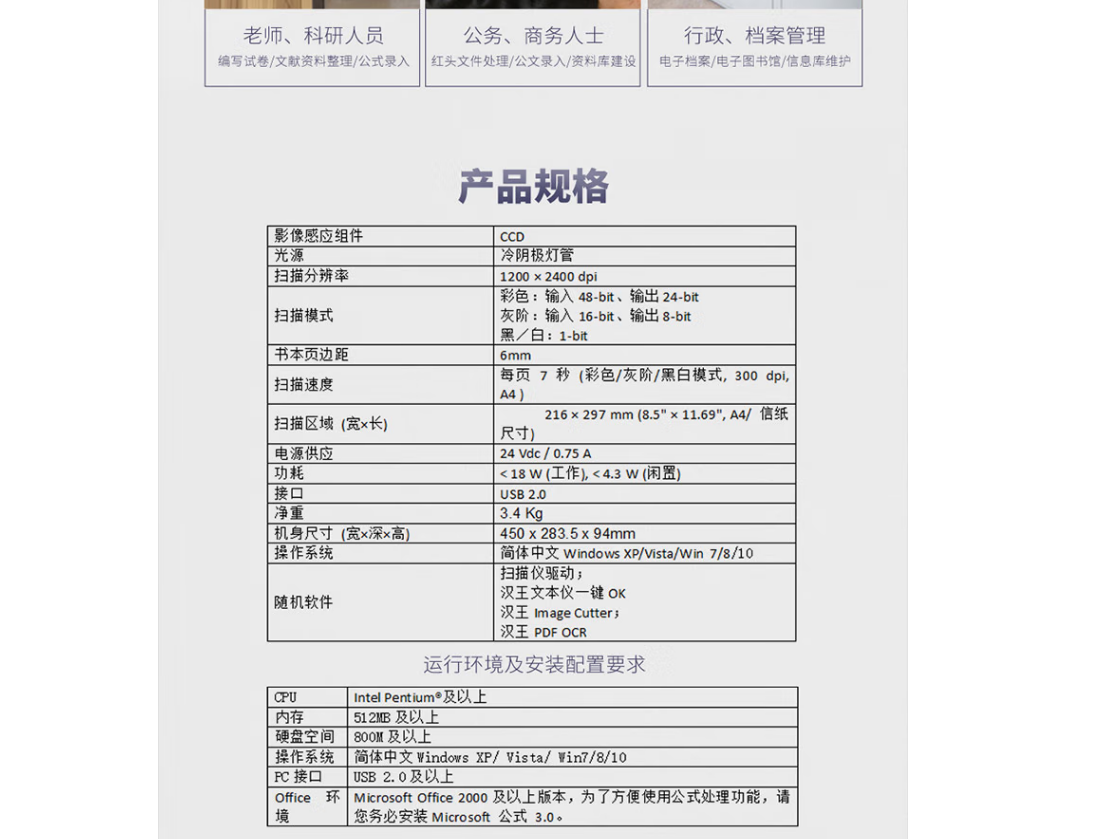 老师、科研人员
编写试卷/文献资料整理/公式录入

公务、商务人士
红头文件处理/公文录入/资料库建设

行政、档案管理
电子档案/电子图书馆/信息库维护

产品规格

| 影像感应组件 | CCD |
|---|---|
| 光源 | 冷阴极灯管 |
| 扫描分辨率 | 1200 × 2400 dpi |
| 扫描模式 | 彩色：输入 48-bit、输出 24-bit 灰阶：输入 16-bit、输出 8-bit 黑／白：1-bit |
| 书本页边距 | 6mm |
| 扫描速度 | 每页 7 秒 (彩色/灰阶/黑白模式, 300 dpi, A4 ) |
| 扫描区域 (宽×长) | 216 × 297 mm (8.5" × 11.69", A4/ 信纸尺寸) |
| 电源供应 | 24 Vdc / 0.75 A |
| 功耗 | < 18 W (工作), < 4.3 W (闲置) |
| 接口 | USB 2.0 |
| 净重 | 3.4 Kg |
| 机身尺寸 (宽×深×高) | 450 x 283.5 x 94mm |
| 操作系统 | 简体中文 Windows XP/Vista/Win 7/8/10 |
| 随机软件 | 扫描仪驱动； 汉王文本仪一键 OK 汉王 Image Cutter； 汉王 PDF OCR |

运行环境及安装配置要求

| CPU | Intel Pentium®及以上 |
|---|---|
| 内存 | 512MB 及以上 |
| 硬盘空间 | 800M 及以上 |
| 操作系统 | 简体中文 Windows XP/ Vista/ Win7/8/10 |
| PC 接口 | USB 2.0 及以上 |
| Office 环境 | Microsoft Office 2000 及以上版本，为了方便使用公式处理功能，请您务必安装 Microsoft 公式 3.0。 |